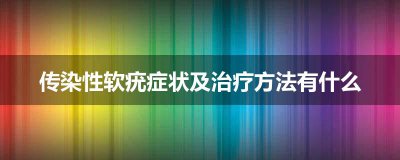 传染性软疣症状及治疗方法有什么